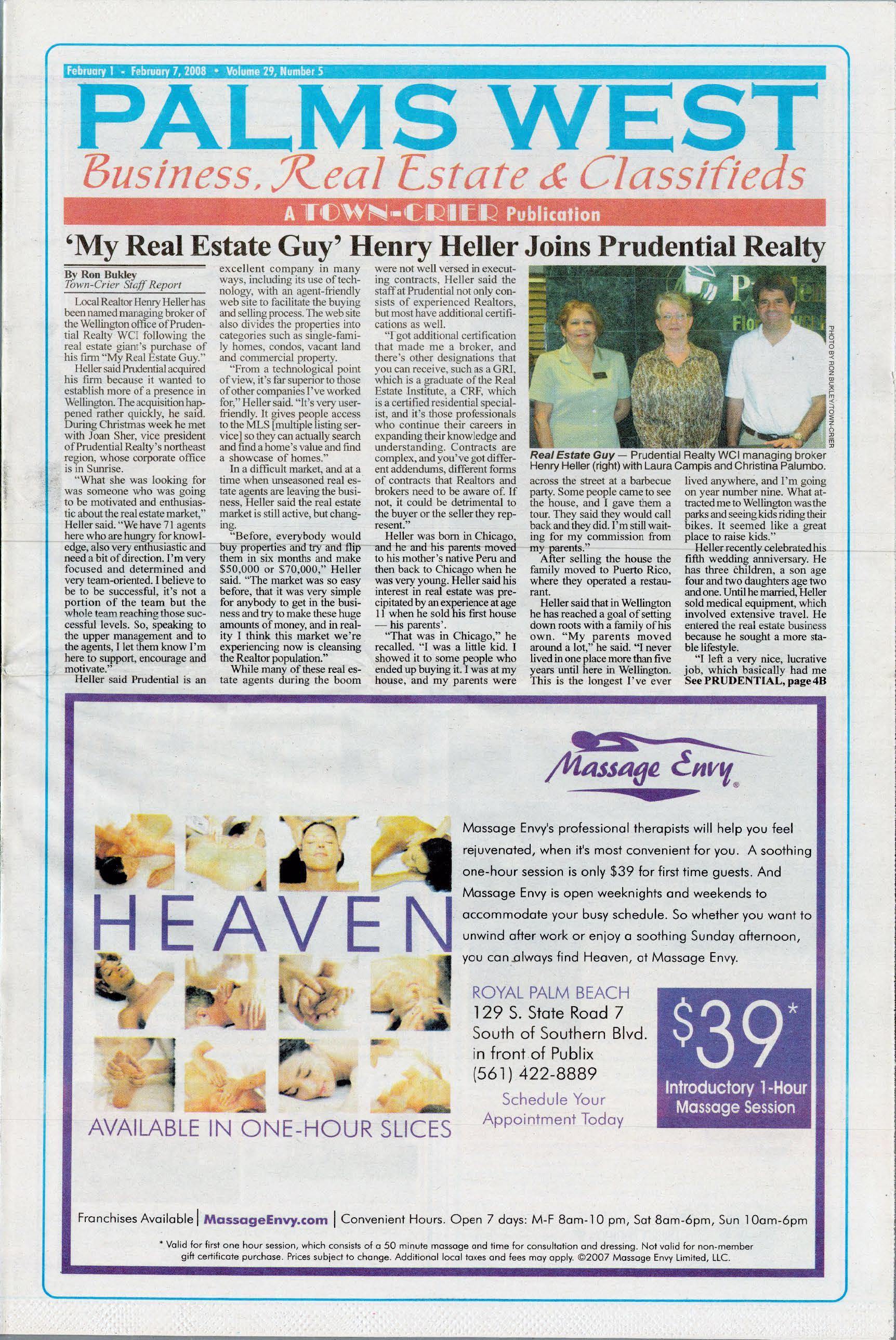 February 1 - February 7, 2008 • Volume 29, Number 5

PALMS WEST

Business, Real Estate & Classifieds

A TOWN-CRIER Publication

'My Real Estate Guy' Henry Heller Joins Prudential Realty

By Ron Bukley
Town-Crier Staff Report

Local Realtor Henry Heller has been named managing broker of the Wellington office of Prudential Realty WCI following the real estate giant's purchase of his firm "My Real Estate Guy."

Heller said Prudential acquired his firm because it wanted to establish more of a presence in Wellington. The acquisition happened rather quickly, he said. During Christmas week he met with Joan Sher, vice president of Prudential Realty's northeast region, whose corporate office is in Sunrise.

"What she was looking for was someone who was going to be motivated and enthusiastic about the real estate market," Heller said. "We have 71 agents here who are hungry for knowledge, also very enthusiastic and need a bit of direction. I'm very focused and determined and very team-oriented. I believe to be to be successful, it's not a portion of the team but the whole team reaching those successful levels. So, speaking to the upper management and to the agents, I let them know I'm here to support, encourage and motivate."

Heller said Prudential is an excellent company in many ways, including its use of technology, with an agent-friendly web site to facilitate the buying and selling process. The web site also divides the properties into categories such as single-family homes, condos, vacant land and commercial property.

"From a technological point of view, it's far superior to those of other companies I've worked for," Heller said. "It's very user-friendly. It gives people access to the MLS [multiple listing service] so they can actually search and find a home's value and find a showcase of homes."

In a difficult market, and at a time when unseasoned real estate agents are leaving the business, Heller said the real estate market is still active, but changing.

"Before, everybody would buy properties and try and flip them in six months and make $50,000 or $70,000," Heller said. "The market was so easy before, that it was very simple for anybody to get in the business and try to make these huge amounts of money, and in reality I think this market we're experiencing now is cleansing the Realtor population."

While many of these real estate agents during the boom were not well versed in executing contracts, Heller said the staff at Prudential not only consists of experienced Realtors, but most have additional certifications as well.

"I got additional certification that made me a broker, and there's other designations that you can receive, such as a GRI, which is a graduate of the Real Estate Institute, a CRF, which is a certified residential specialist, and it's those professionals who continue their careers in expanding their knowledge and understanding. Contracts are complex, and you've got different addendums, different forms of contracts that Realtors and brokers need to be aware of. If not, it could be detrimental to the buyer or the seller they represent."

Heller was born in Chicago, and he and his parents moved to his mother's native Peru and then back to Chicago when he was very young. Heller said his interest in real estate was precipitated by an experience at age 11 when he sold his first house — his parents'.

"That was in Chicago," he recalled. "I was a little kid. I showed it to some people who ended up buying it. I was at my house, and my parents were across the street at a barbecue party. Some people came to see the house, and I gave them a tour. They said they would call back and they did. I'm still waiting for my commission from my parents."

After selling the house the family moved to Puerto Rico, where they operated a restaurant.

Heller said that in Wellington he has reached a goal of setting down roots with a family of his own. "My parents moved around a lot," he said. "I never lived in one place more than five years until here in Wellington. This is the longest I've ever lived anywhere, and I'm going on year number nine. What attracted me to Wellington was the parks and seeing kids riding their bikes. It seemed like a great place to raise kids."

Heller recently celebrated his fifth wedding anniversary. He has three children, a son age four and two daughters age two and one. Until he married, Heller sold medical equipment, which involved extensive travel. He entered the real estate business because he sought a more stable lifestyle.

"I left a very nice, lucrative job, which basically had me
See PRUDENTIAL, page 4B

PHOTO BY RON BUKLEY/TOWN-CRIER

Real Estate Guy — Prudential Realty WCI managing broker Henry Heller (right) with Laura Campis and Christina Palumbo.

Massage Envy®

HEAVEN

AVAILABLE IN ONE-HOUR SLICES

Massage Envy's professional therapists will help you feel rejuvenated, when it's most convenient for you. A soothing one-hour session is only $39 for first time guests. And Massage Envy is open weeknights and weekends to accommodate your busy schedule. So whether you want to unwind after work or enjoy a soothing Sunday afternoon, you can always find Heaven, at Massage Envy.

ROYAL PALM BEACH
129 S. State Road 7
South of Southern Blvd.
in front of Publix
(561) 422-8889

Schedule Your Appointment Today

$39*
Introductory 1-Hour Massage Session

Franchises Available | MassageEnvy.com | Convenient Hours. Open 7 days: M-F 8am-10 pm, Sat 8am-6pm, Sun 10am-6pm

* Valid for first one hour session, which consists of a 50 minute massage and time for consultation and dressing. Not valid for non-member gift certificate purchase. Prices subject to change. Additional local taxes and fees may apply. ©2007 Massage Envy Limited, LLC.